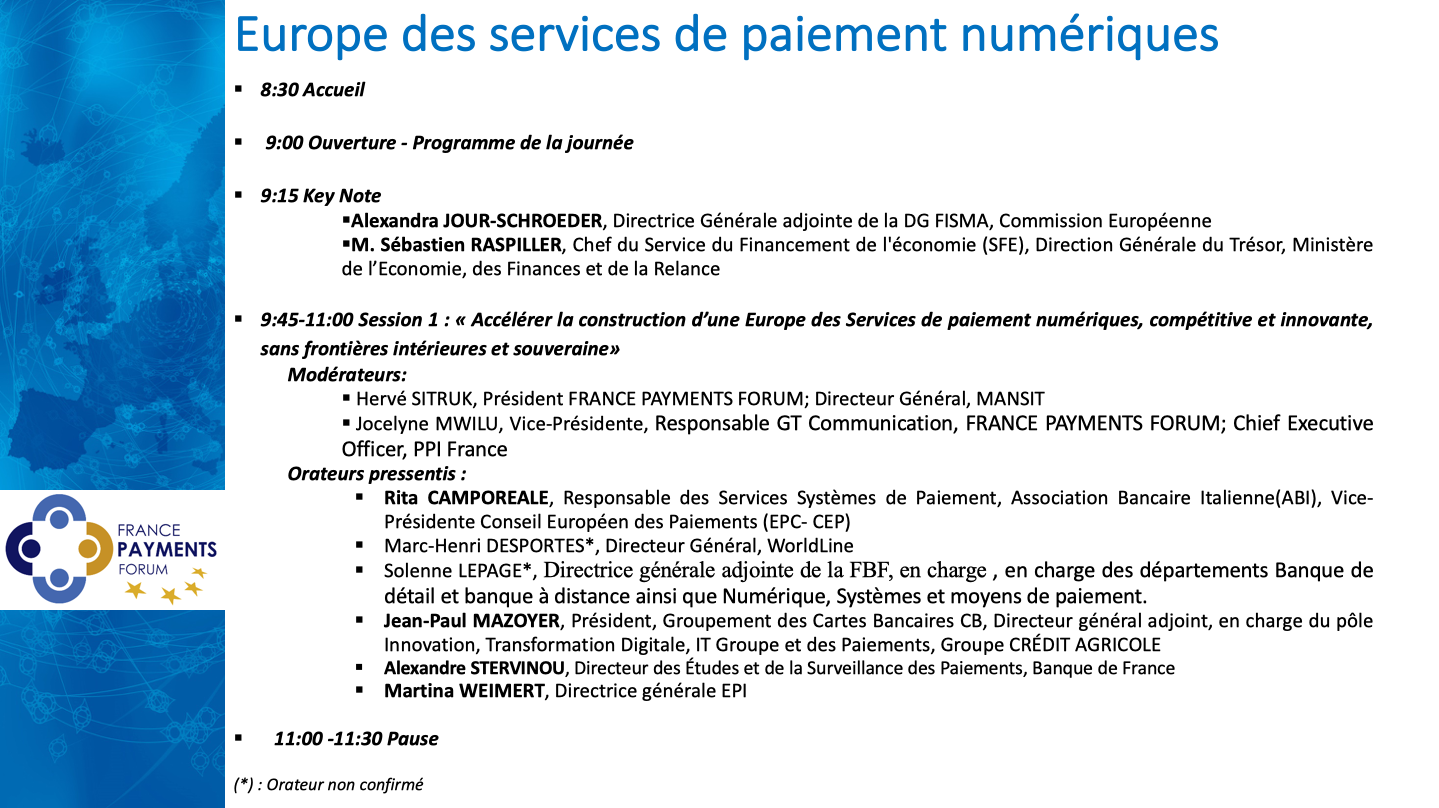 Europe des services de paiement numériques

▪ 8:30 Accueil

▪ 9:00 Ouverture - Programme de la journée

▪ 9:15 Key Note
▪Alexandra JOUR-SCHROEDER, Directrice Générale adjointe de la DG FISMA, Commission Européenne
▪M. Sébastien RASPILLER, Chef du Service du Financement de l'économie (SFE), Direction Générale du Trésor, Ministère de l'Economie, des Finances et de la Relance

▪ 9:45-11:00 Session 1 : « Accélérer la construction d'une Europe des Services de paiement numériques, compétitive et innovante, sans frontières intérieures et souveraine»
Modérateurs:
▪ Hervé SITRUK, Président FRANCE PAYMENTS FORUM; Directeur Général, MANSIT
▪ Jocelyne MWILU, Vice-Présidente, Responsable GT Communication, FRANCE PAYMENTS FORUM; Chief Executive Officer, PPI France
Orateurs pressentis :
▪ Rita CAMPOREALE, Responsable des Services Systèmes de Paiement, Association Bancaire Italienne(ABI), Vice-Présidente Conseil Européen des Paiements (EPC- CEP)
▪ Marc-Henri DESPORTES*, Directeur Général, WorldLine
▪ Solenne LEPAGE*, Directrice générale adjointe de la FBF, en charge , en charge des départements Banque de détail et banque à distance ainsi que Numérique, Systèmes et moyens de paiement.
▪ Jean-Paul MAZOYER, Président, Groupement des Cartes Bancaires CB, Directeur général adjoint, en charge du pôle Innovation, Transformation Digitale, IT Groupe et des Paiements, Groupe CRÉDIT AGRICOLE
▪ Alexandre STERVINOU, Directeur des Études et de la Surveillance des Paiements, Banque de France
▪ Martina WEIMERT, Directrice générale EPI

▪ 11:00 -11:30 Pause

(*) : Orateur non confirmé

FRANCE
PAYMENTS
FORUM